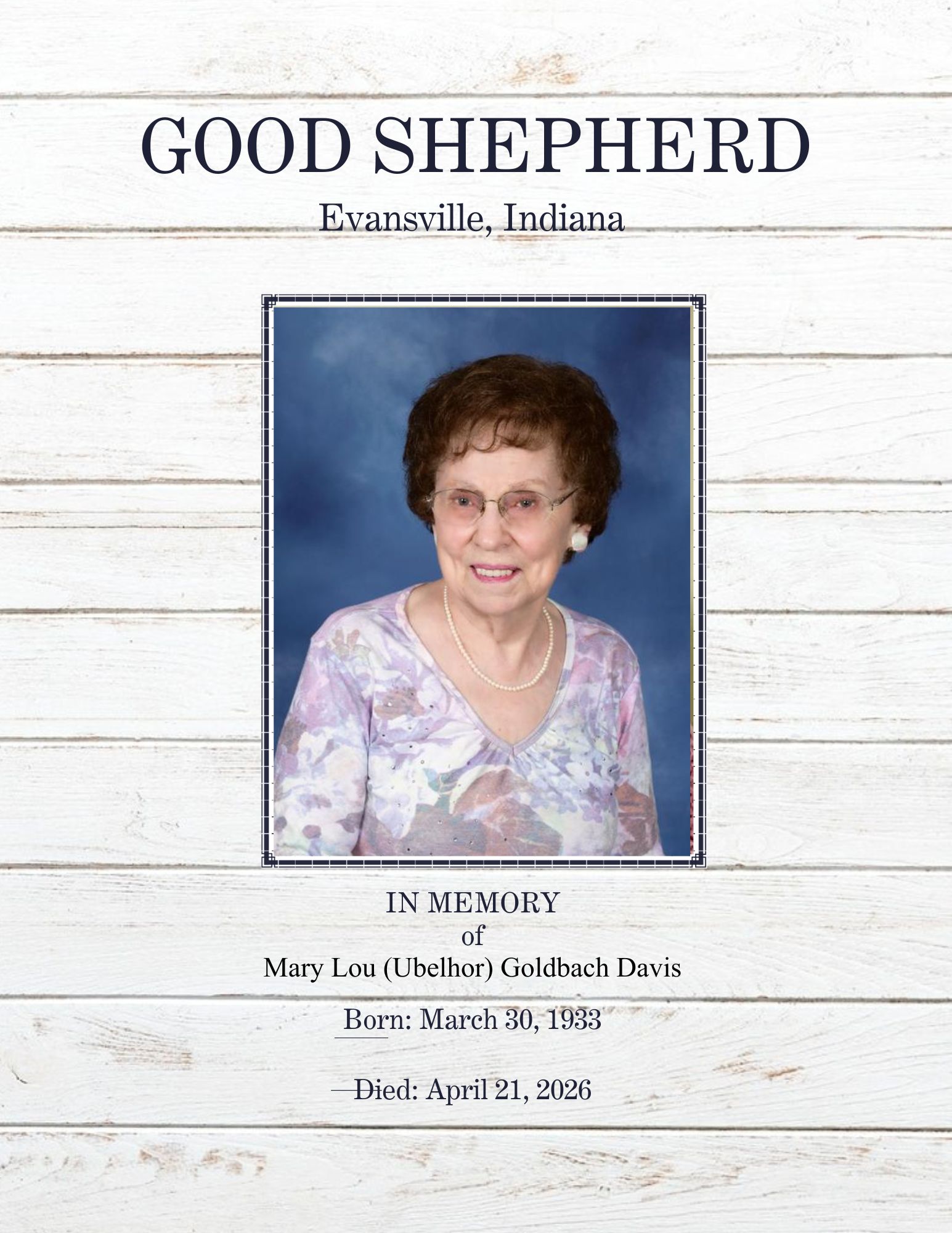 GOOD SHEPHERD
Evansville, Indiana

IN MEMORY
of
Mary Lou (Ubelhor) Goldbach Davis

Born: March 30, 1933

Died: April 21, 2026